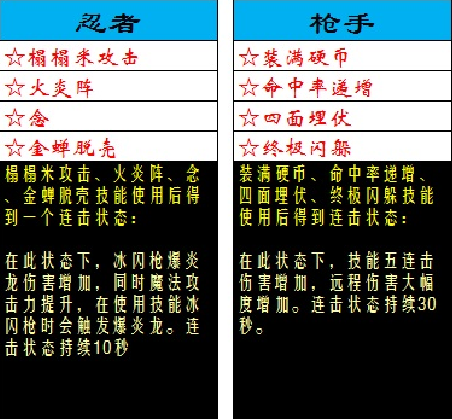 忍者

☆榻榻米攻击

☆火炎阵

☆念

☆金蝉脱壳

榻榻米攻击、火炎阵、念、金蝉脱壳技能使用后得到一个连击状态：

在此状态下，冰闪枪爆炎龙伤害增加，同时魔法攻击力提升，在使用技能冰闪枪时会触发爆炎龙。连击状态持续10秒

枪手

☆装满硬币

☆命中率递增

☆四面埋伏

☆终极闪躲

装满硬币、命中率递增、四面埋伏、终极闪躲技能使用后得到连击状态：

在此状态下，技能五连击伤害增加，远程伤害大幅度增加。连击状态持续30秒。